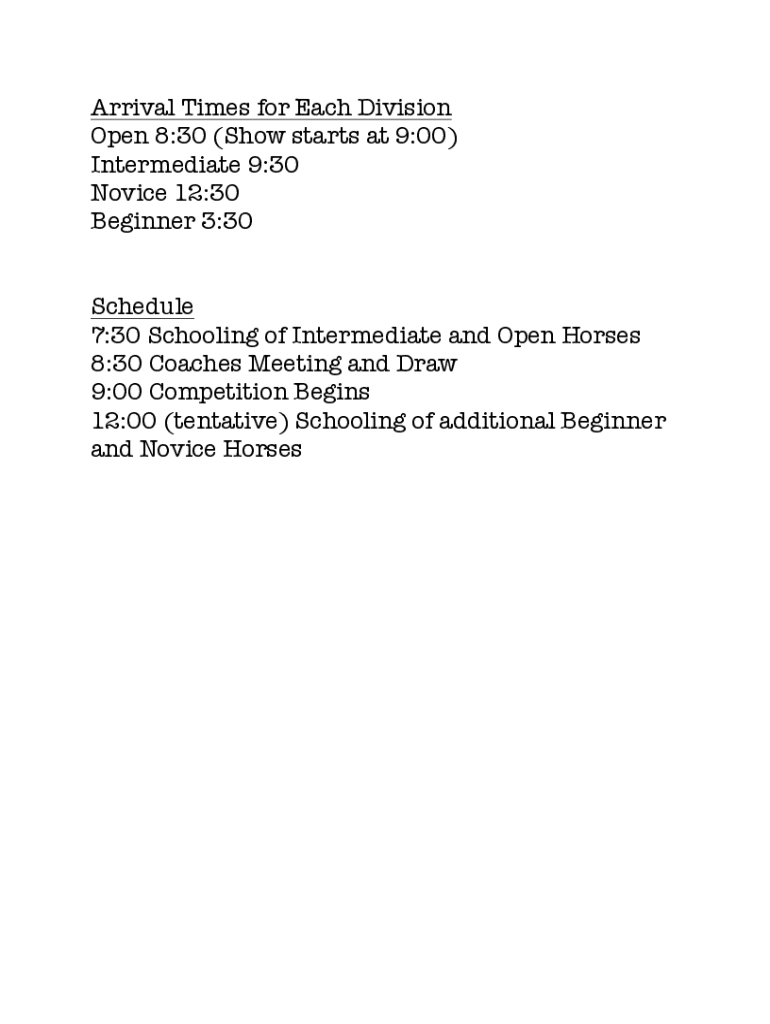 Arrival Times for Each Division
Open 8:30 (Show starts at 9:00)
Intermediate 9:30
Novice 12:30
Beginner 3:30

Schedule
7:30 Schooling of Intermediate and Open Horses
8:30 Coaches Meeting and Draw
9:00 Competition Begins
12:00 (tentative) Schooling of additional Beginner and Novice Horses